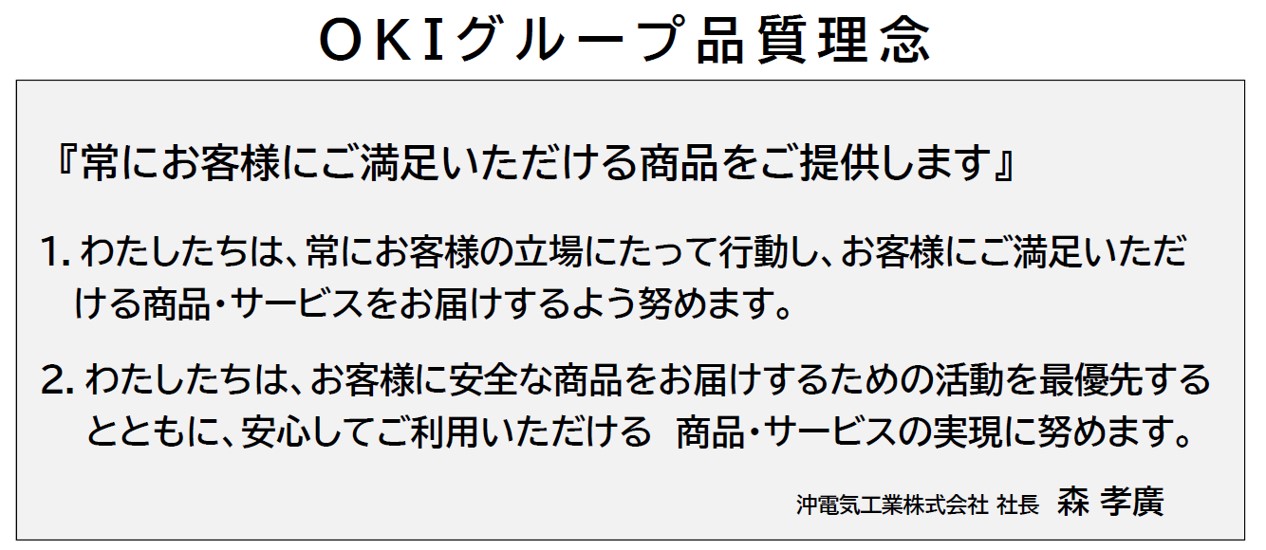 OKIグループ品質理念

『常にお客様にご満足いただける商品をご提供します』

1. わたしたちは、常にお客様の立場にたって行動し、お客様にご満足いただける商品・サービスをお届けするよう努めます。

2. わたしたちは、お客様に安全な商品をお届けするための活動を最優先するとともに、安心してご利用いただける 商品・サービスの実現に努めます。

沖電気工業株式会社 社長 森 孝廣